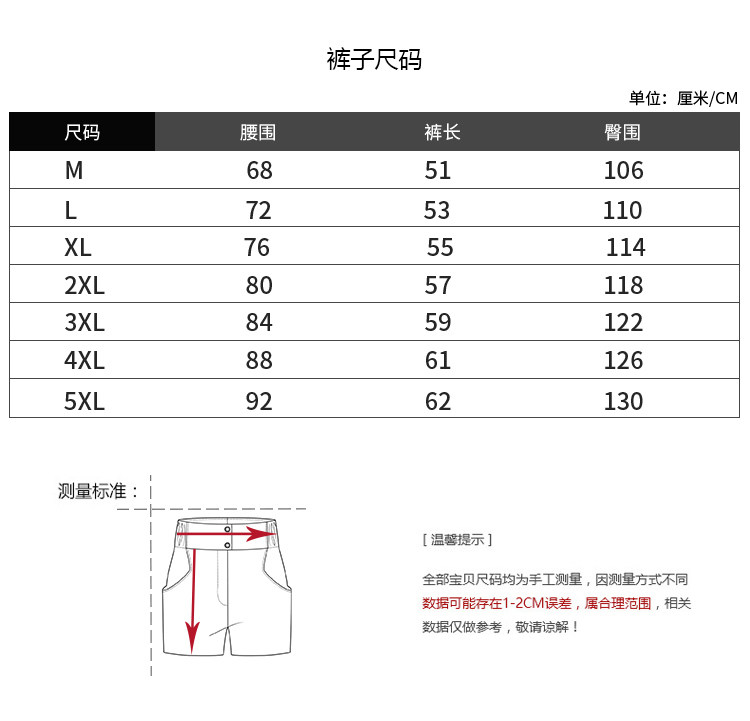 裤子尺码

单位：厘米/CM

| 尺码 | 腰围 | 裤长 | 臀围 |
|---|---|---|---|
| M | 68 | 51 | 106 |
| L | 72 | 53 | 110 |
| XL | 76 | 55 | 114 |
| 2XL | 80 | 57 | 118 |
| 3XL | 84 | 59 | 122 |
| 4XL | 88 | 61 | 126 |
| 5XL | 92 | 62 | 130 |

测量标准：

[ 温馨提示 ]

全部宝贝尺码均为手工测量，因测量方式不同数据可能存在1-2CM误差，属合理范围，相关数据仅做参考，敬请谅解！